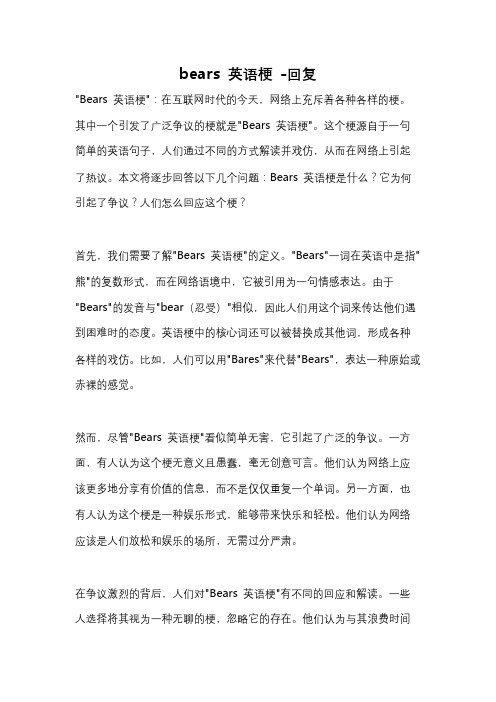 bears 英语梗 -回复

"Bears 英语梗"：在互联网时代的今天，网络上充斥着各种各样的梗。其中一个引发了广泛争议的梗就是"Bears 英语梗"。这个梗源自于一句简单的英语句子，人们通过不同的方式解读并戏仿，从而在网络上引起了热议。本文将逐步回答以下几个问题：Bears 英语梗是什么？它为何引起了争议？人们怎么回应这个梗？

首先，我们需要了解"Bears 英语梗"的定义。"Bears"一词在英语中是指"熊"的复数形式，而在网络语境中，它被引用为一句情感表达。由于"Bears"的发音与"bear（忍受）"相似，因此人们用这个词来传达他们遇到困难时的态度。英语梗中的核心词还可以被替换成其他词，形成各种各样的戏仿。比如，人们可以用"Bares"来代替"Bears"，表达一种原始或赤裸的感觉。

然而，尽管"Bears 英语梗"看似简单无害，它引起了广泛的争议。一方面，有人认为这个梗无意义且愚蠢，毫无创意可言。他们认为网络上应该更多地分享有价值的信息，而不是仅仅重复一个单词。另一方面，也有人认为这个梗是一种娱乐形式，能够带来快乐和轻松。他们认为网络应该是人们放松和娱乐的场所，无需过分严肃。

在争议激烈的背后，人们对"Bears 英语梗"有不同的回应和解读。一些人选择将其视为一种无聊的梗，忽略它的存在。他们认为与其浪费时间